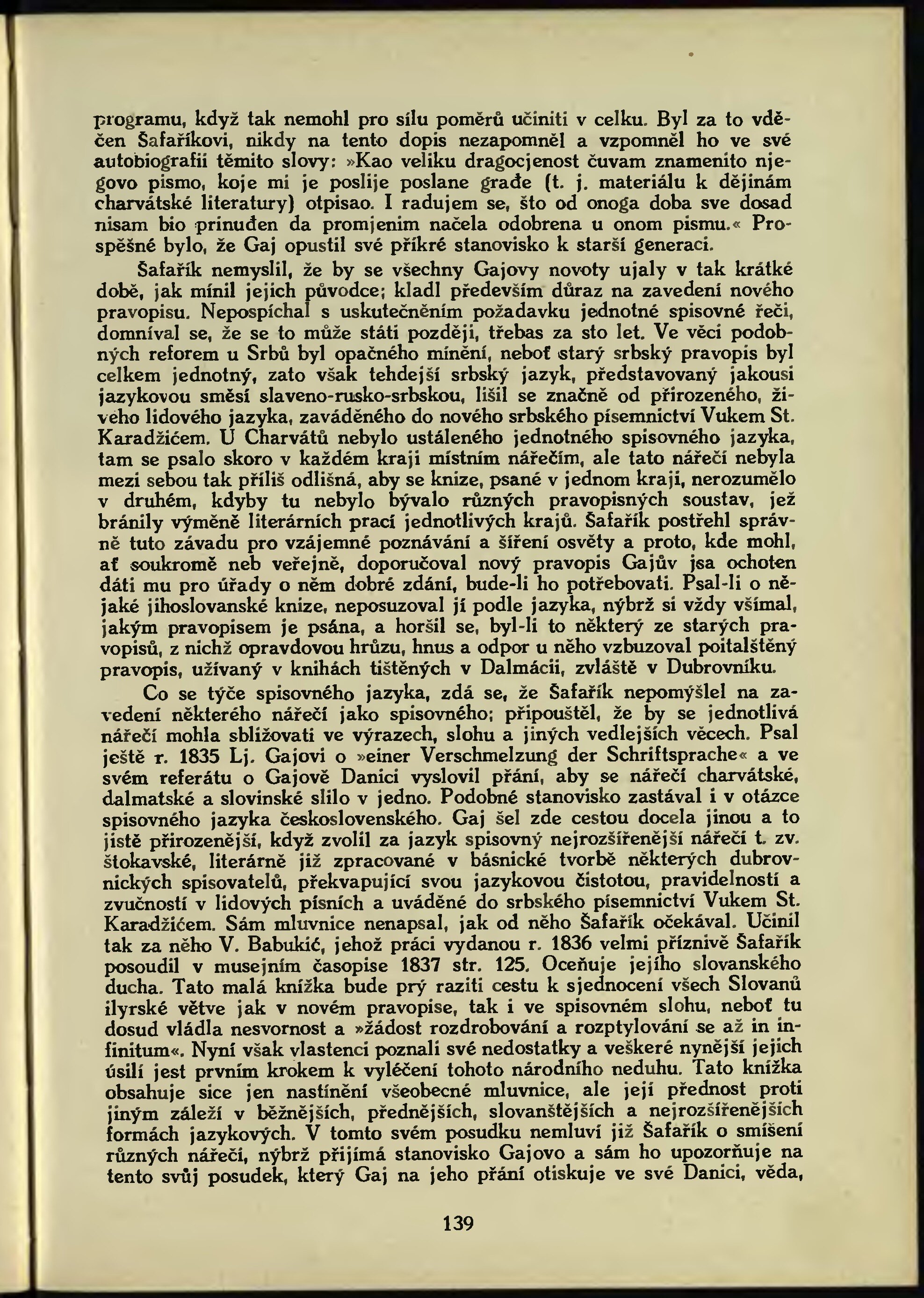 programu, když tak nemohl pro sílu poměrů učiniti v celku. Byl za to vděčen Šafaříkovi, nikdy na tento dopis nezapomněl a vzpomněl ho ve své autobiografii těmito slovy: »Kao veliku dragocjenost čuvam znamenito njegovo pismo, koje mi je poslije poslane građe (t. j. materiálu k dějinám charvátské literatury) otpisao. I radujem se, što od onoga doba sve dosad nisam bio prinuđen da promjenim načela odobrena u onom pismu.« Prospěšné bylo, že Gaj opustil své příkré stanovisko k starší generaci.

Šafařík nemyslil, že by se všechny Gajovy novoty ujaly v tak krátké době, jak mínil jejich původce; kladl především důraz na zavedení nového pravopisu. Nepospíchal s uskutečněním požadavku jednotné spisovné řeči, domníval se, že se to může státi později, třebas za sto let. Ve věci podobných reforem u Srbů byl opačného mínění, neboť starý srbský pravopis byl celkem jednotný, zato však tehdejší srbský jazyk, představovaný jakousi jazykovou směsí slaveno-rusko-srbskou, lišil se značně od přirozeného, živého lidového jazyka, zaváděného do nového srbského písemnictví Vukem St. Karadžićem. U Charvátů nebylo ustáleného jednotného spisovného jazyka, tam se psalo skoro v každém kraji místním nářečím, ale tato nářečí nebyla mezi sebou tak příliš odlišná, aby se knize, psané v jednom kraji, nerozumělo v druhém, kdyby tu nebylo bývalo různých pravopisných soustav, jež bránily výměně literárních prací jednotlivých krajů. Šafařík postřehl správně tuto závadu pro vzájemné poznávání a šíření osvěty a proto, kde mohl, ať soukromě neb veřejně, doporučoval nový pravopis Gajův jsa ochoten dáti mu pro úřady o něm dobré zdání, bude-li ho potřebovati. Psal-li o nějaké jihoslovanské knize, neposuzoval jí podle jazyka, nýbrž si vždy všímal, jakým pravopisem je psána, a horšil se, byl-li to některý ze starých pravopisů, z nichž opravdovou hrůzu, hnus a odpor u něho vzbuzoval poitalštěný pravopis, užívaný v knihách tištěných v Dalmácii, zvláště v Dubrovníku.

Co se týče spisovného jazyka, zdá se, že Šafařík nepomýšlel na zavedení některého nářečí jako spisovného; připouštěl, že by se jednotlivá nářečí mohla sbližovati ve výrazech, slohu a jiných vedlejších věcech. Psal ještě r. 1835 Lj. Gajovi o »einer Verschmelzung der Schriftsprache« a ve svém referátu o Gajově Danici vyslovil přání, aby se nářečí charvátské, dalmatské a slovinské slilo v jedno. Podobné stanovisko zastával i v otázce spisovného jazyka československého. Gaj šel zde cestou docela jinou a to jistě přirozenější, když zvolil za jazyk spisovný nejrozšířenější nářečí t. zv. štokavské, literárně již zpracované v básnické tvorbě některých dubrovnických spisovatelů, překvapující svou jazykovou čistotou, pravidelností a zvučností v lidových písních a uváděné do srbského písemnictví Vukem St. Karadžićem. Sám mluvnice nenapsal, jak od něho Šafařík očekával. Učinil tak za něho V. Babukić, jehož práci vydanou r. 1836 velmi příznivě Šafařík posoudil v musejním časopise 1837 str. 125. Oceňuje jejího slovanského ducha. Tato malá knížka bude prý raziti cestu k sjednocení všech Slovanů ilyrské větve jak v novém pravopise, tak i ve spisovném slohu, neboť tu dosud vládla nesvornost a »žádost rozdrobování a rozptylování se až in infinitum«. Nyní však vlastenci poznali své nedostatky a veškeré nynější jejich úsilí jest prvním krokem k vyléčení tohoto národního neduhu. Tato knížka obsahuje sice jen nastínění všeobecné mluvnice, ale její přednost proti jiným záleží v běžnějších, přednějších, slovanštějších a nejrozšířenějších formách jazykových. V tomto svém posudku nemluví již Šafařík o smíšení různých nářečí, nýbrž přijímá stanovisko Gajovo a sám ho upozorňuje na tento svůj posudek, který Gaj na jeho přání otiskuje ve své Danici, věda,

139